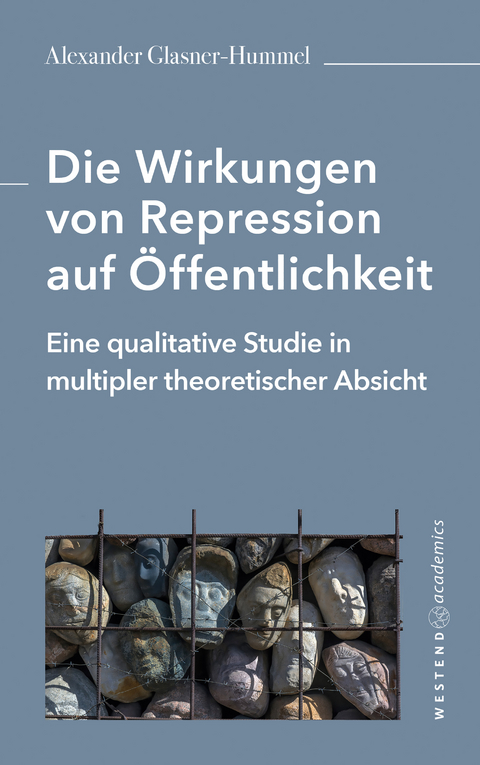 Alexander Glasner-Hummel

Die Wirkungen von Repression auf Öffentlichkeit

Eine qualitative Studie in multipler theoretischer Absicht

WESTEND academics